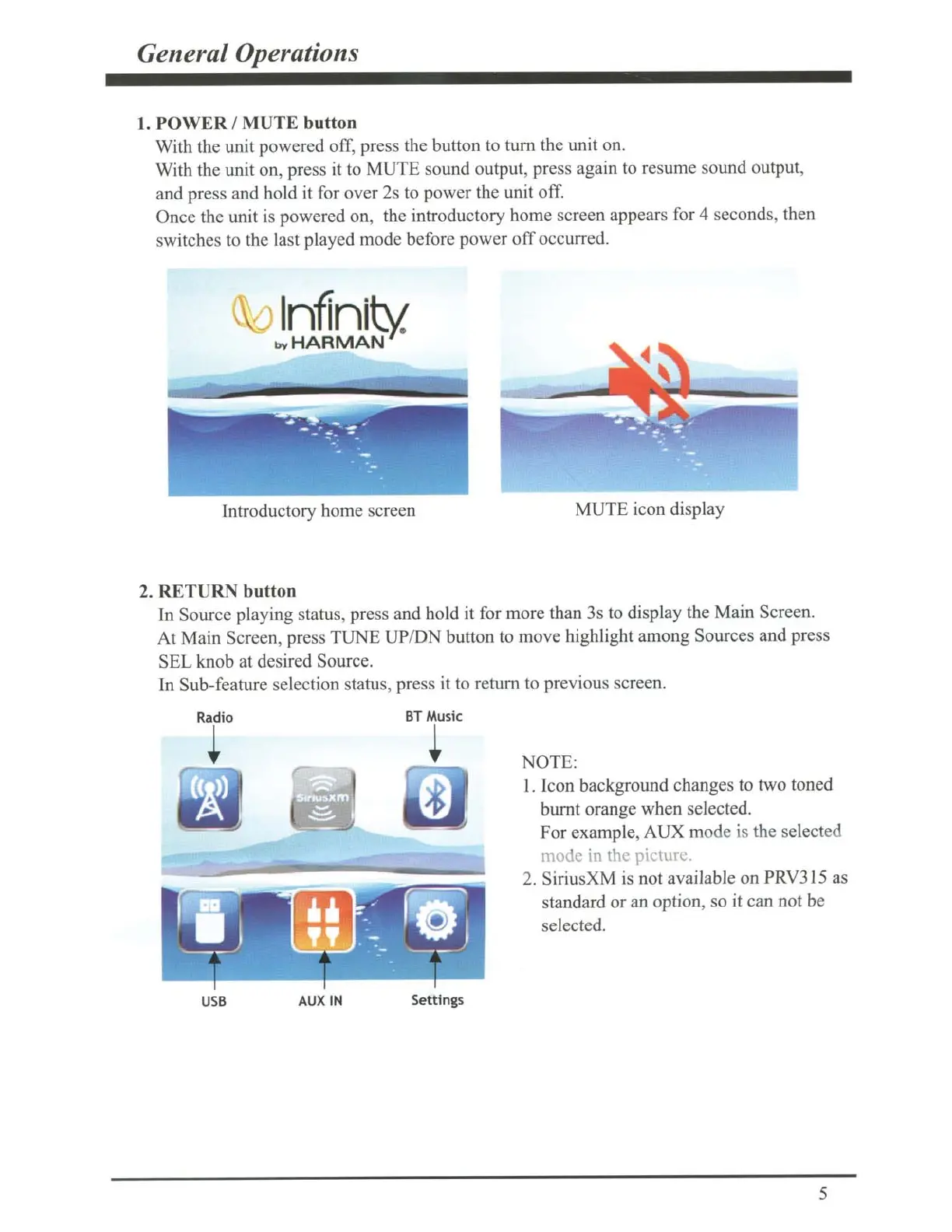 General Operations

1. POWER / MUTE button
With the unit powered off, press the button to turn the unit on.
With the unit on, press it to MUTE sound output, press again to resume sound output, and press and hold it for over 2s to power the unit off.
Once the unit is powered on, the introductory home screen appears for 4 seconds, then switches to the last played mode before power off occurred.

Infinity by HARMAN

Introductory home screen

MUTE icon display

2. RETURN button
In Source playing status, press and hold it for more than 3s to display the Main Screen.
At Main Screen, press TUNE UP/DN button to move highlight among Sources and press SEL knob at desired Source.
In Sub-feature selection status, press it to return to previous screen.

Radio

BT Music

SiriusXM

USB

AUX IN

Settings

NOTE:
1. Icon background changes to two toned burnt orange when selected.
For example, AUX mode is the selected mode in the picture.
2. SiriusXM is not available on PRV315 as standard or an option, so it can not be selected.

5